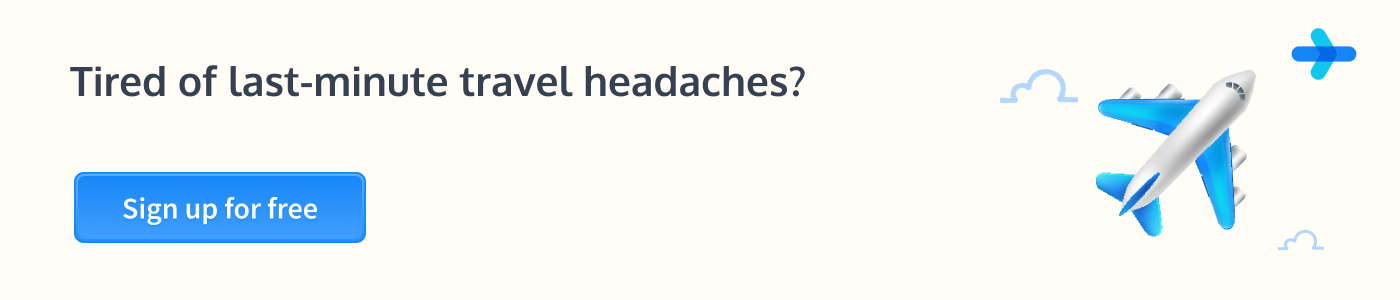 Tired of last-minute travel headaches?

Sign up for free